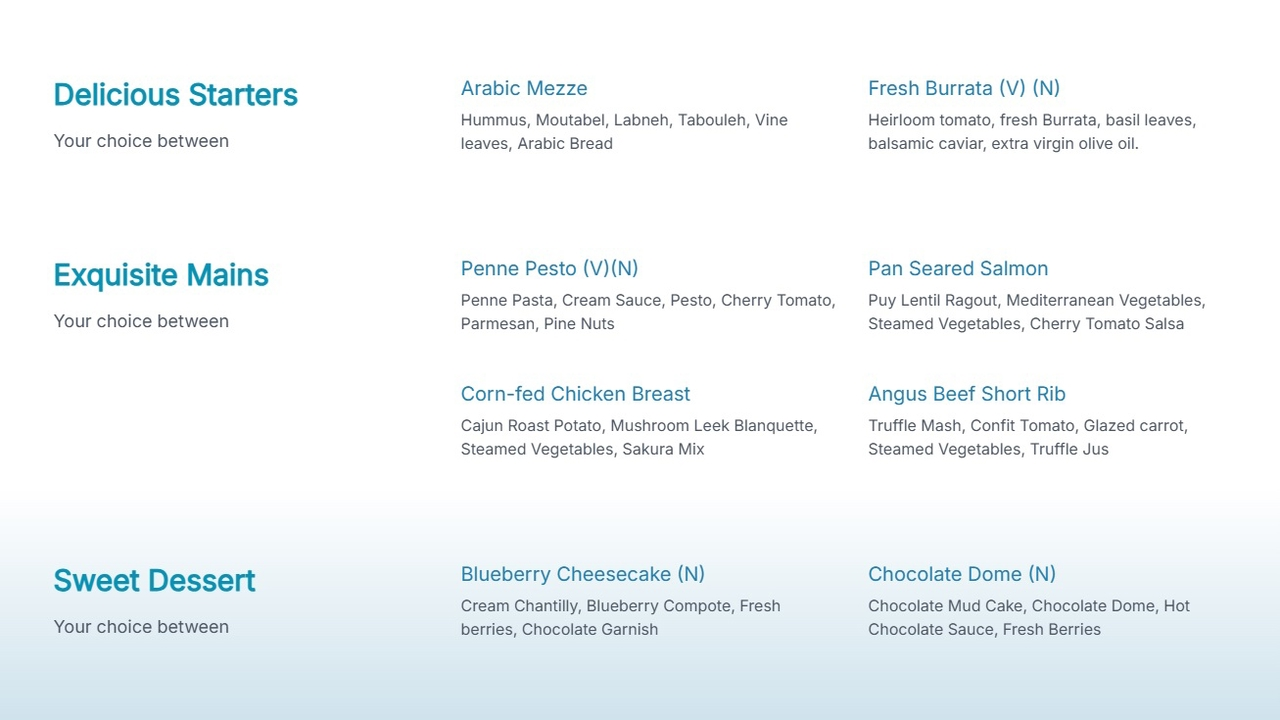 Delicious Starters

Your choice between

Arabic Mezze

Hummus, Moutabel, Labneh, Tabouleh, Vine leaves, Arabic Bread

Fresh Burrata (V) (N)

Heirloom tomato, fresh Burrata, basil leaves, balsamic caviar, extra virgin olive oil.

Exquisite Mains

Your choice between

Penne Pesto (V)(N)

Penne Pasta, Cream Sauce, Pesto, Cherry Tomato, Parmesan, Pine Nuts

Pan Seared Salmon

Puy Lentil Ragout, Mediterranean Vegetables, Steamed Vegetables, Cherry Tomato Salsa

Corn-fed Chicken Breast

Cajun Roast Potato, Mushroom Leek Blanquette, Steamed Vegetables, Sakura Mix

Angus Beef Short Rib

Truffle Mash, Confit Tomato, Glazed carrot, Steamed Vegetables, Truffle Jus

Sweet Dessert

Your choice between

Blueberry Cheesecake (N)

Cream Chantilly, Blueberry Compote, Fresh berries, Chocolate Garnish

Chocolate Dome (N)

Chocolate Mud Cake, Chocolate Dome, Hot Chocolate Sauce, Fresh Berries